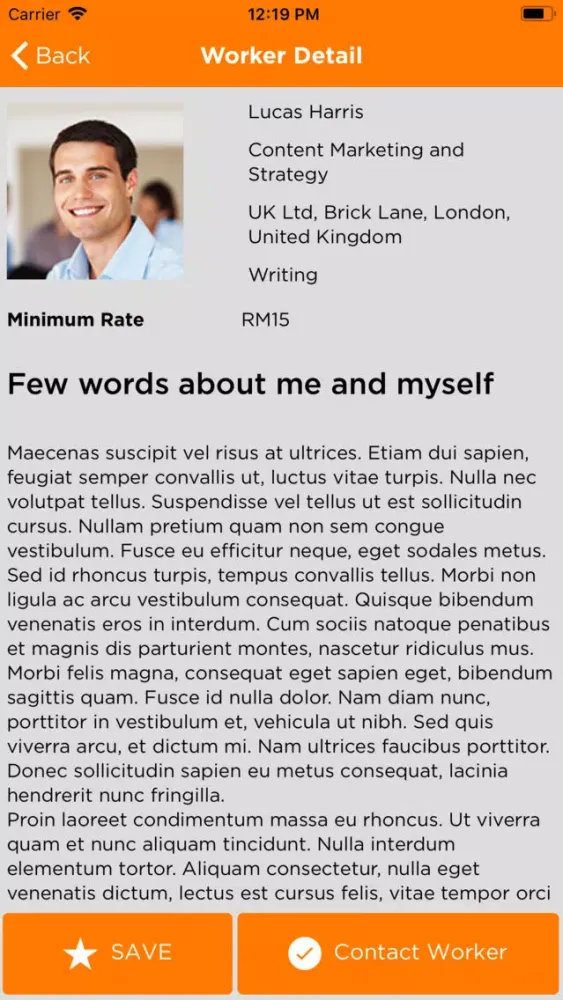 Carrier 12:19 PM

Back Worker Detail

Lucas Harris

Content Marketing and Strategy

UK Ltd, Brick Lane, London, United Kingdom

Writing

Minimum Rate RM15

Few words about me and myself

Maecenas suscipit vel risus at ultrices. Etiam dui sapien, feugiat semper convallis ut, luctus vitae turpis. Nulla nec volutpat tellus. Suspendisse vel tellus ut est sollicitudin cursus. Nullam pretium quam non sem congue vestibulum. Fusce eu efficitur neque, eget sodales metus. Sed id rhoncus turpis, tempus convallis tellus. Morbi non ligula ac arcu vestibulum consequat. Quisque bibendum venenatis eros in interdum. Cum sociis natoque penatibus et magnis dis parturient montes, nascetur ridiculus mus. Morbi felis magna, consequat eget sapien eget, bibendum sagittis quam. Fusce id nulla dolor. Nam diam nunc, porttitor in vestibulum et, vehicula ut nibh. Sed quis viverra arcu, et dictum mi. Nam ultrices faucibus porttitor. Donec sollicitudin sapien eu metus consequat, lacinia hendrerit nunc fringilla.
Proin laoreet condimentum massa eu rhoncus. Ut viverra quam et nunc aliquam tincidunt. Nulla interdum elementum tortor. Aliquam consectetur, nulla eget venenatis dictum, lectus est cursus felis, vitae tempor orci

SAVE

Contact Worker